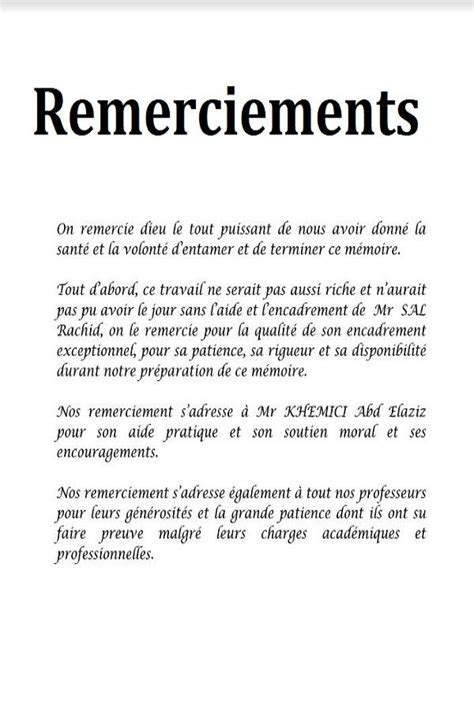 Remerciements

On remercie dieu le tout puissant de nous avoir donné la santé et la volonté d'entamer et de terminer ce mémoire.

Tout d'abord, ce travail ne serait pas aussi riche et n'aurait pas pu avoir le jour sans l'aide et l'encadrement de Mr SAL Rachid, on le remercie pour la qualité de son encadrement exceptionnel, pour sa patience, sa rigueur et sa disponibilité durant notre préparation de ce mémoire.

Nos remerciement s'adresse à Mr KHEMICI Abd Elaziz pour son aide pratique et son soutien moral et ses encouragements.

Nos remerciement s'adresse également à tout nos professeurs pour leurs générosités et la grande patience dont ils ont su faire preuve malgré leurs charges académiques et professionnelles.